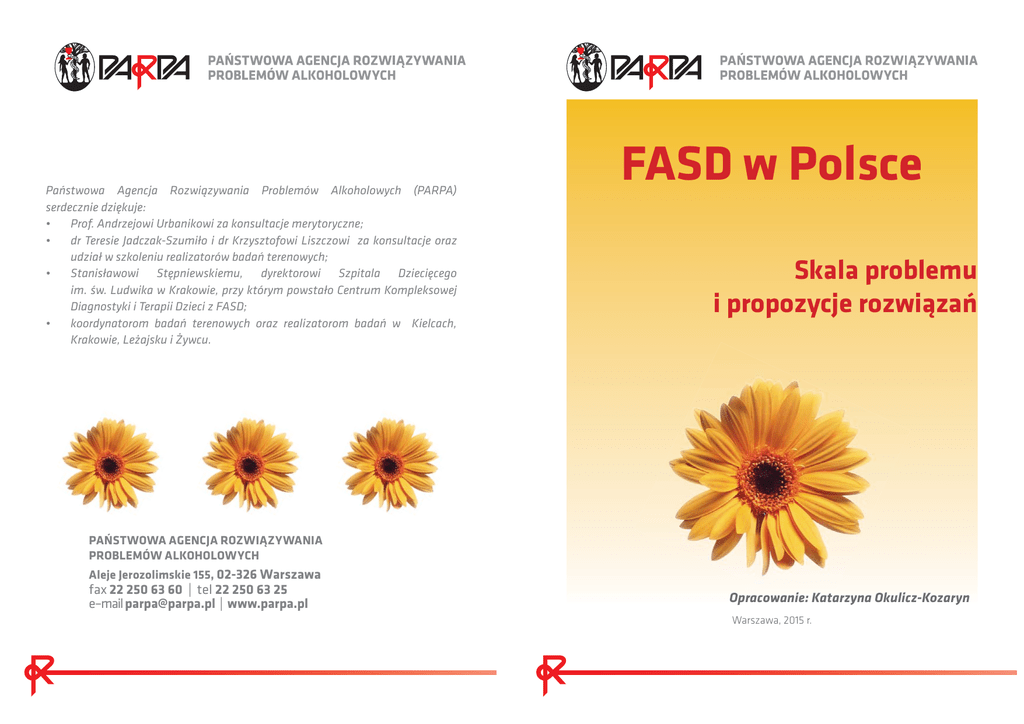 PARPA PAŃSTWOWA AGENCJA ROZWIĄZYWANIA PROBLEMÓW ALKOHOLOWYCH

Państwowa Agencja Rozwiązywania Problemów Alkoholowych (PARPA) serdecznie dziękuje:
• Prof. Andrzejowi Urbanikowi za konsultacje merytoryczne;
• dr Teresie Jadczak-Szumiło i dr Krzysztofowi Liszczowi za konsultacje oraz udział w szkoleniu realizatorów badań terenowych;
• Stanisławowi Stępniewskiemu, dyrektorowi Szpitala Dziecięcego im. św. Ludwika w Krakowie, przy którym powstało Centrum Kompleksowej Diagnostyki i Terapii Dzieci z FASD;
• koordynatorom badań terenowych oraz realizatorom badań w Kielcach, Krakowie, Leżajsku i Żywcu.

PAŃSTWOWA AGENCJA ROZWIĄZYWANIA PROBLEMÓW ALKOHOLOWYCH
Aleje Jerozolimskie 155, 02-326 Warszawa
fax 22 250 63 60 | tel 22 250 63 25
e-mail parpa@parpa.pl | www.parpa.pl

PARPA PAŃSTWOWA AGENCJA ROZWIĄZYWANIA PROBLEMÓW ALKOHOLOWYCH

FASD w Polsce

Skala problemu i propozycje rozwiązań

Opracowanie: Katarzyna Okulicz-Kozaryn

Warszawa, 2015 r.